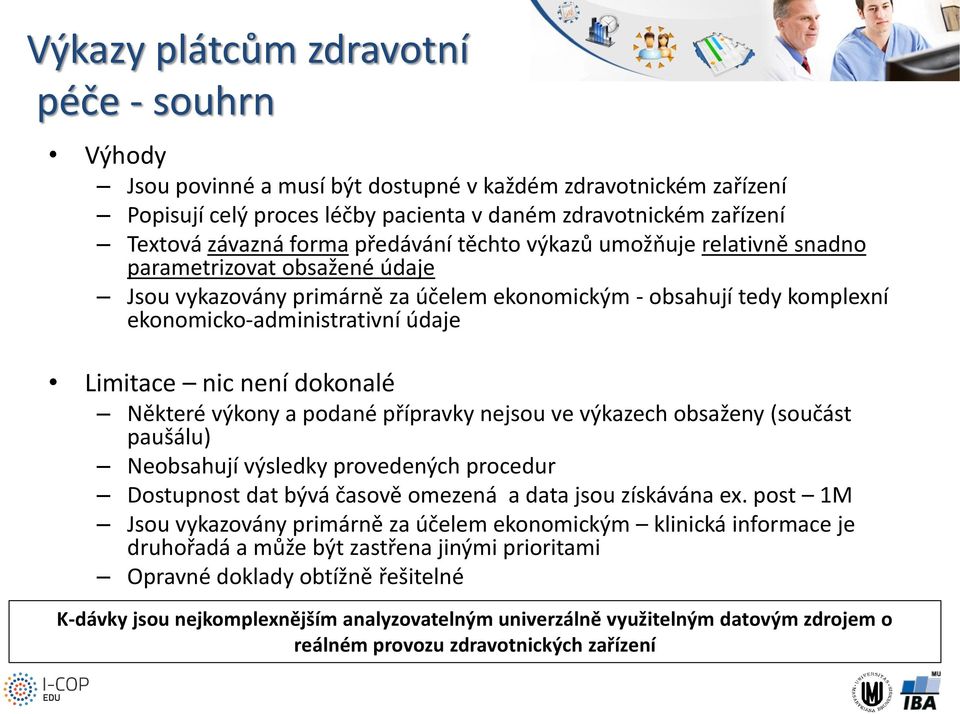 Výkazy plátcům zdravotní péče - souhrn

• Výhody
– Jsou povinné a musí být dostupné v každém zdravotnickém zařízení
– Popisují celý proces léčby pacienta v daném zdravotnickém zařízení
– Textová závazná forma předávání těchto výkazů umožňuje relativně snadno parametrizovat obsažené údaje
– Jsou vykazovány primárně za účelem ekonomickým - obsahují tedy komplexní ekonomicko-administrativní údaje

• Limitace – nic není dokonalé
– Některé výkony a podané přípravky nejsou ve výkazech obsaženy (součást paušálu)
– Neobsahují výsledky provedených procedur
– Dostupnost dat bývá časově omezená a data jsou získávána ex. post – 1M
– Jsou vykazovány primárně za účelem ekonomickým – klinická informace je druhořadá a může být zastřena jinými prioritami
– Opravné doklady obtížně řešitelné

K-dávky jsou nejkomplexnějším analyzovatelným univerzálně využitelným datovým zdrojem o reálném provozu zdravotnických zařízení

I-COP EDU

MU IBA